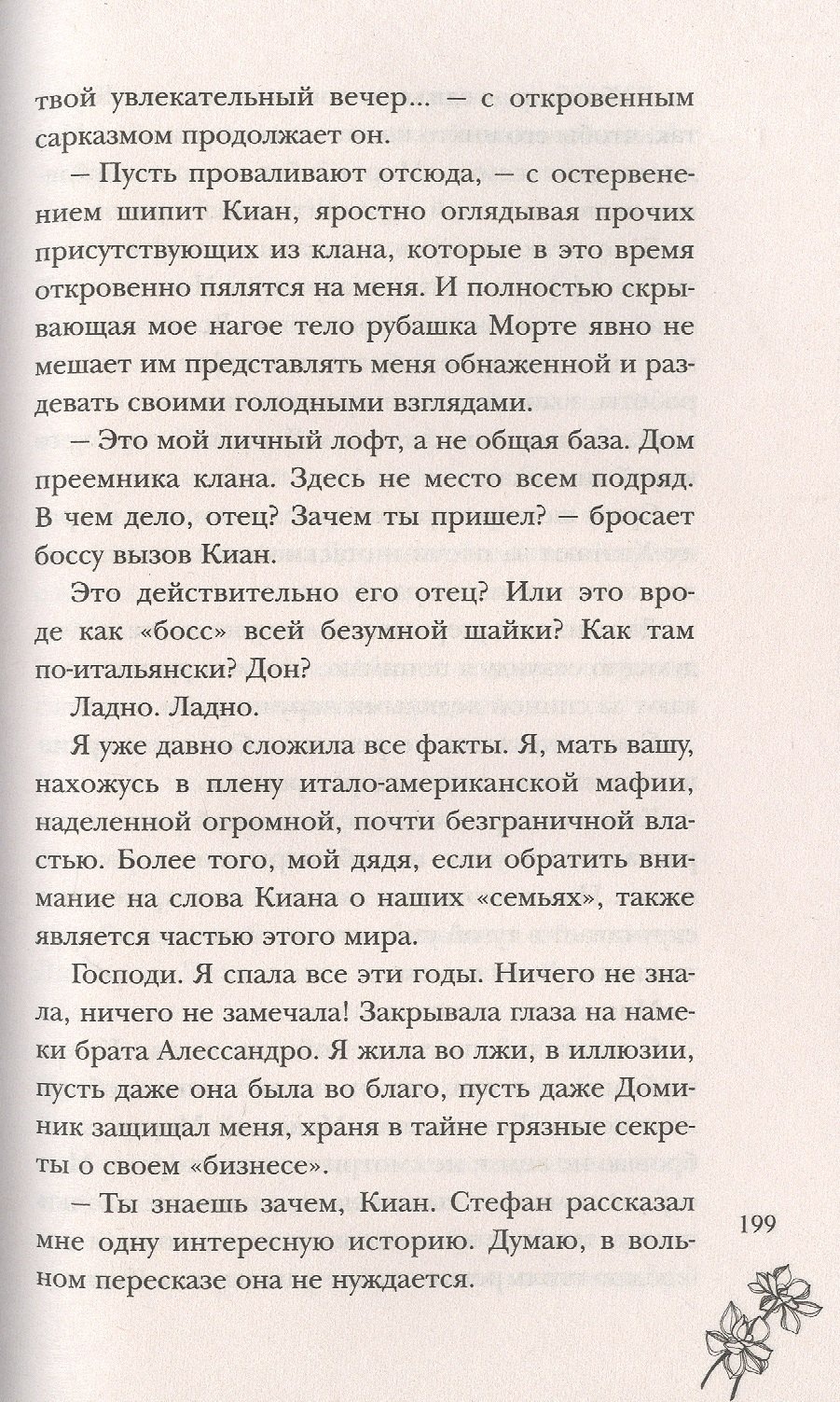 твой увлекательный вечер... — с откровенным сарказмом продолжает он.

— Пусть проваливают отсюда, — с остервенением шипит Киан, яростно оглядывая прочих присутствующих из клана, которые в это время откровенно пялятся на меня. И полностью скрывающая мое нагое тело рубашка Морте явно не мешает им представлять меня обнаженной и раздевать своими голодными взглядами.

— Это мой личный лофт, а не общая база. Дом преемника клана. Здесь не место всем подряд. В чем дело, отец? Зачем ты пришел? — бросает боссу вызов Киан.

Это действительно его отец? Или это вроде как «босс» всей безумной шайки? Как там по-итальянски? Дон?

Ладно. Ладно.

Я уже давно сложила все факты. Я, мать вашу, нахожусь в плену итало-американской мафии, наделенной огромной, почти безграничной властью. Более того, мой дядя, если обратить внимание на слова Киана о наших «семьях», также является частью этого мира.

Господи. Я спала все эти годы. Ничего не знала, ничего не замечала! Закрывала глаза на намеки брата Алессандро. Я жила во лжи, в иллюзии, пусть даже она была во благо, пусть даже Доминик защищал меня, храня в тайне грязные секреты о своем «бизнесе».

— Ты знаешь зачем, Киан. Стефан рассказал мне одну интересную историю. Думаю, в вольном пересказе она не нуждается.

199